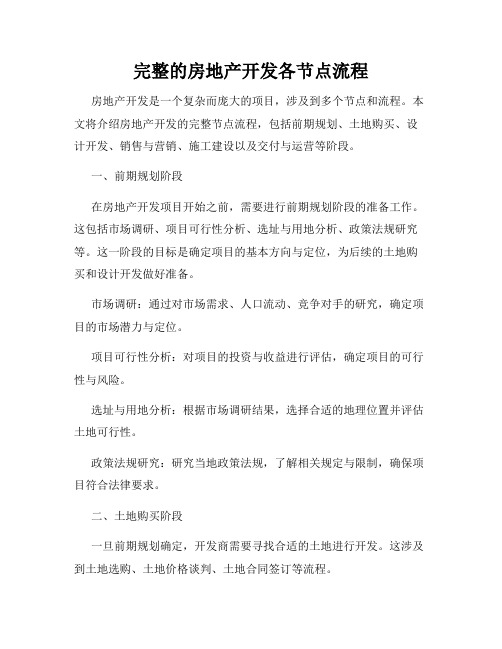 完整的房地产开发各节点流程

房地产开发是一个复杂而庞大的项目，涉及到多个节点和流程。本文将介绍房地产开发的完整节点流程，包括前期规划、土地购买、设计开发、销售与营销、施工建设以及交付与运营等阶段。

一、前期规划阶段

在房地产开发项目开始之前，需要进行前期规划阶段的准备工作。这包括市场调研、项目可行性分析、选址与用地分析、政策法规研究等。这一阶段的目标是确定项目的基本方向与定位，为后续的土地购买和设计开发做好准备。

市场调研：通过对市场需求、人口流动、竞争对手的研究，确定项目的市场潜力与定位。

项目可行性分析：对项目的投资与收益进行评估，确定项目的可行性与风险。

选址与用地分析：根据市场调研结果，选择合适的地理位置并评估土地可行性。

政策法规研究：研究当地政策法规，了解相关规定与限制，确保项目符合法律要求。

二、土地购买阶段

一旦前期规划确定，开发商需要寻找合适的土地进行开发。这涉及到土地选购、土地价格谈判、土地合同签订等流程。